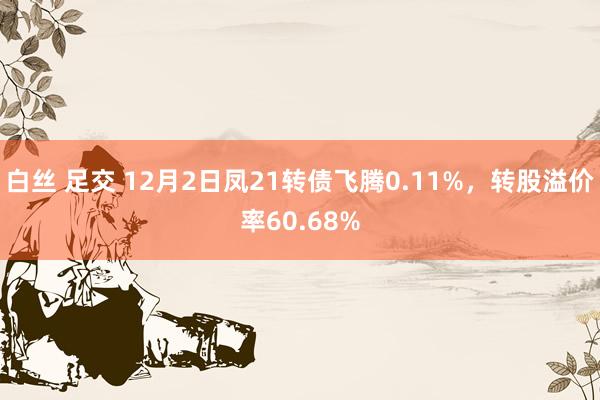 白丝 足交 12月2日凤21转债飞腾0.11%，转股溢价率60.68%